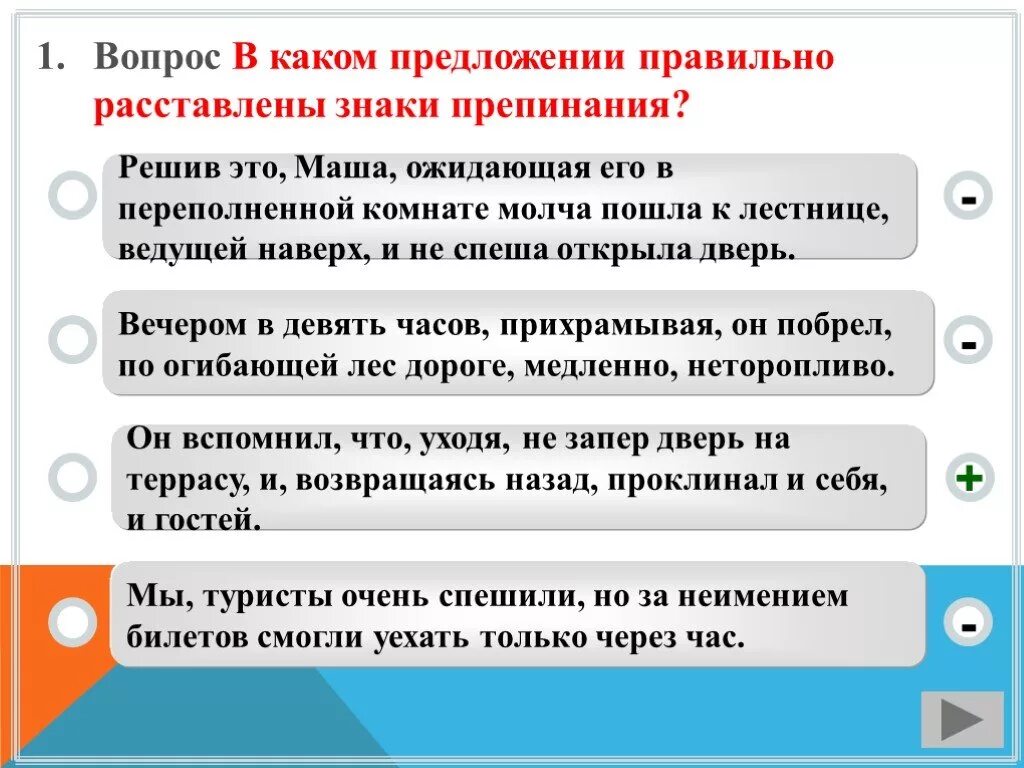 1. Вопрос В каком предложении правильно расставлены знаки препинания?

Решив это, Маша, ожидающая его в переполненной комнате молча пошла к лестнице, ведущей наверх, и не спеша открыла дверь.

-

Вечером в девять часов, прихрамывая, он побрел, по огибающей лес дороге, медленно, неторопливо.

-

Он вспомнил, что, уходя, не запер дверь на террасу, и, возвращаясь назад, проклинал и себя, и гостей.

+

Мы, туристы очень спешили, но за неимением билетов смогли уехать только через час.

-